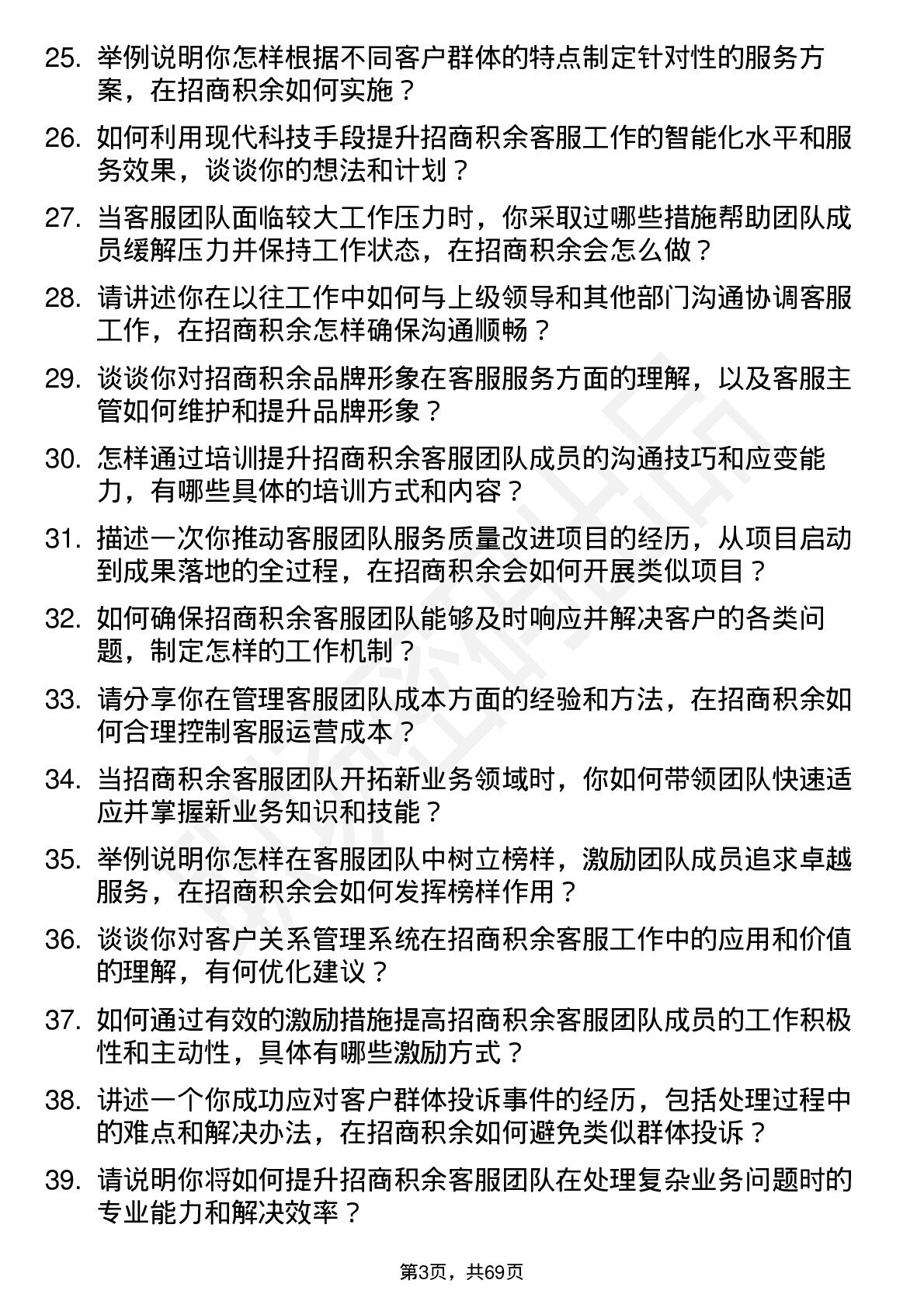 25. 举例说明你怎样根据不同客户群体的特点制定针对性的服务方案，在招商积余如何实施？

26. 如何利用现代科技手段提升招商积余客服工作的智能化水平和服务效果，谈谈你的想法和计划？

27. 当客服团队面临较大工作压力时，你采取过哪些措施帮助团队成员缓解压力并保持工作状态，在招商积余会怎么做？

28. 请讲述你在以往工作中如何与上级领导和其他部门沟通协调客服工作，在招商积余怎样确保沟通顺畅？

29. 谈谈你对招商积余品牌形象在客服服务方面的理解，以及客服主管如何维护和提升品牌形象？

30. 怎样通过培训提升招商积余客服团队成员的沟通技巧和应变能力，有哪些具体的培训方式和内容？

31. 描述一次你推动客服团队服务质量改进项目的经历，从项目启动到成果落地的全过程，在招商积余会如何开展类似项目？

32. 如何确保招商积余客服团队能够及时响应并解决客户的各类问题，制定怎样的工作机制？

33. 请分享你在管理客服团队成本方面的经验和方法，在招商积余如何合理控制客服运营成本？

34. 当招商积余客服团队开拓新业务领域时，你如何带领团队快速适应并掌握新业务知识和技能？

35. 举例说明你怎样在客服团队中树立榜样，激励团队成员追求卓越服务，在招商积余会如何发挥榜样作用？

36. 谈谈你对客户关系管理系统在招商积余客服工作中的应用和价值的理解，有何优化建议？

37. 如何通过有效的激励措施提高招商积余客服团队成员的工作积极性和主动性，具体有哪些激励方式？

38. 讲述一个你成功应对客户群体投诉事件的经历，包括处理过程中的难点和解决办法，在招商积余如何避免类似群体投诉？

39. 请说明你将如何提升招商积余客服团队在处理复杂业务问题时的专业能力和解决效率？

第3页，共69页